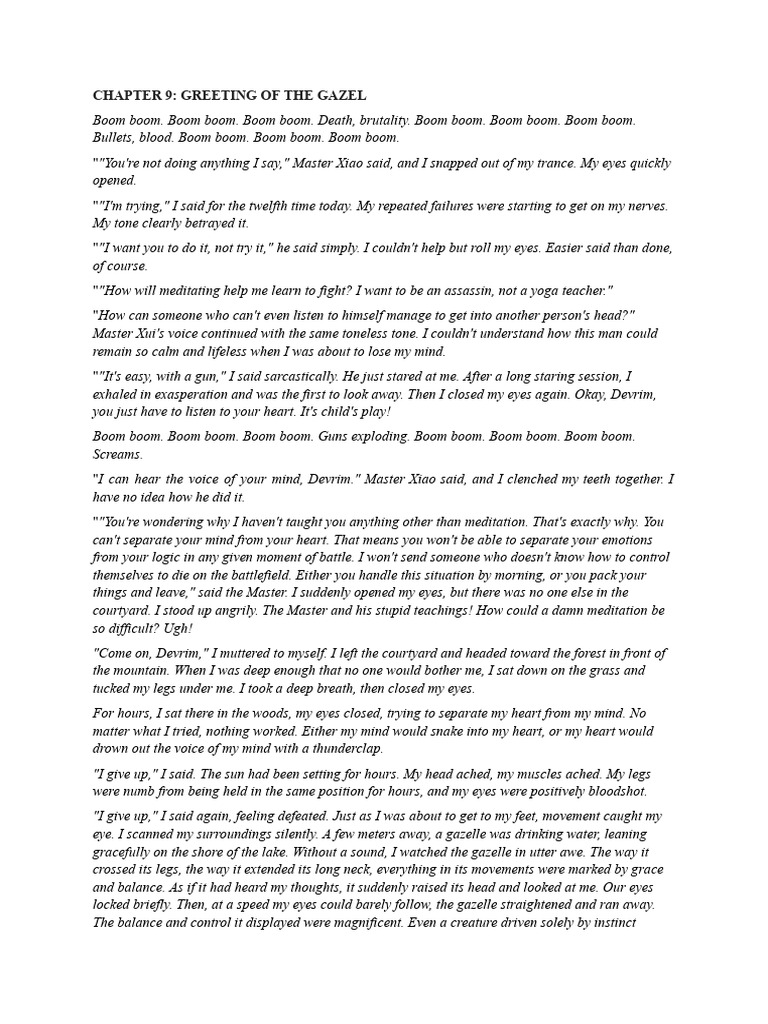 CHAPTER 9: GREETING OF THE GAZEL

Boom boom. Boom boom. Boom boom. Death, brutality. Boom boom. Boom boom. Boom boom. Bullets, blood. Boom boom. Boom boom. Boom boom.

""You're not doing anything I say," Master Xiao said, and I snapped out of my trance. My eyes quickly opened.

""I'm trying," I said for the twelfth time today. My repeated failures were starting to get on my nerves. My tone clearly betrayed it.

""I want you to do it, not try it," he said simply. I couldn't help but roll my eyes. Easier said than done, of course.

""How will meditating help me learn to fight? I want to be an assassin, not a yoga teacher."

"How can someone who can't even listen to himself manage to get into another person's head?" Master Xui's voice continued with the same toneless tone. I couldn't understand how this man could remain so calm and lifeless when I was about to lose my mind.

""It's easy, with a gun," I said sarcastically. He just stared at me. After a long staring session, I exhaled in exasperation and was the first to look away. Then I closed my eyes again. Okay, Devrim, you just have to listen to your heart. It's child's play!

Boom boom. Boom boom. Boom boom. Guns exploding. Boom boom. Boom boom. Boom boom. Screams.

"I can hear the voice of your mind, Devrim." Master Xiao said, and I clenched my teeth together. I have no idea how he did it.

""You're wondering why I haven't taught you anything other than meditation. That's exactly why. You can't separate your mind from your heart. That means you won't be able to separate your emotions from your logic in any given moment of battle. I won't send someone who doesn't know how to control themselves to die on the battlefield. Either you handle this situation by morning, or you pack your things and leave," said the Master. I suddenly opened my eyes, but there was no one else in the courtyard. I stood up angrily. The Master and his stupid teachings! How could a damn meditation be so difficult? Ugh!

"Come on, Devrim," I muttered to myself. I left the courtyard and headed toward the forest in front of the mountain. When I was deep enough that no one would bother me, I sat down on the grass and tucked my legs under me. I took a deep breath, then closed my eyes.

For hours, I sat there in the woods, my eyes closed, trying to separate my heart from my mind. No matter what I tried, nothing worked. Either my mind would snake into my heart, or my heart would drown out the voice of my mind with a thunderclap.

"I give up," I said. The sun had been setting for hours. My head ached, my muscles ached. My legs were numb from being held in the same position for hours, and my eyes were positively bloodshot.

"I give up," I said again, feeling defeated. Just as I was about to get to my feet, movement caught my eye. I scanned my surroundings silently. A few meters away, a gazelle was drinking water, leaning gracefully on the shore of the lake. Without a sound, I watched the gazelle in utter awe. The way it crossed its legs, the way it extended its long neck, everything in its movements were marked by grace and balance. As if it had heard my thoughts, it suddenly raised its head and looked at me. Our eyes locked briefly. Then, at a speed my eyes could barely follow, the gazelle straightened and ran away. The balance and control it displayed were magnificent. Even a creature driven solely by instinct